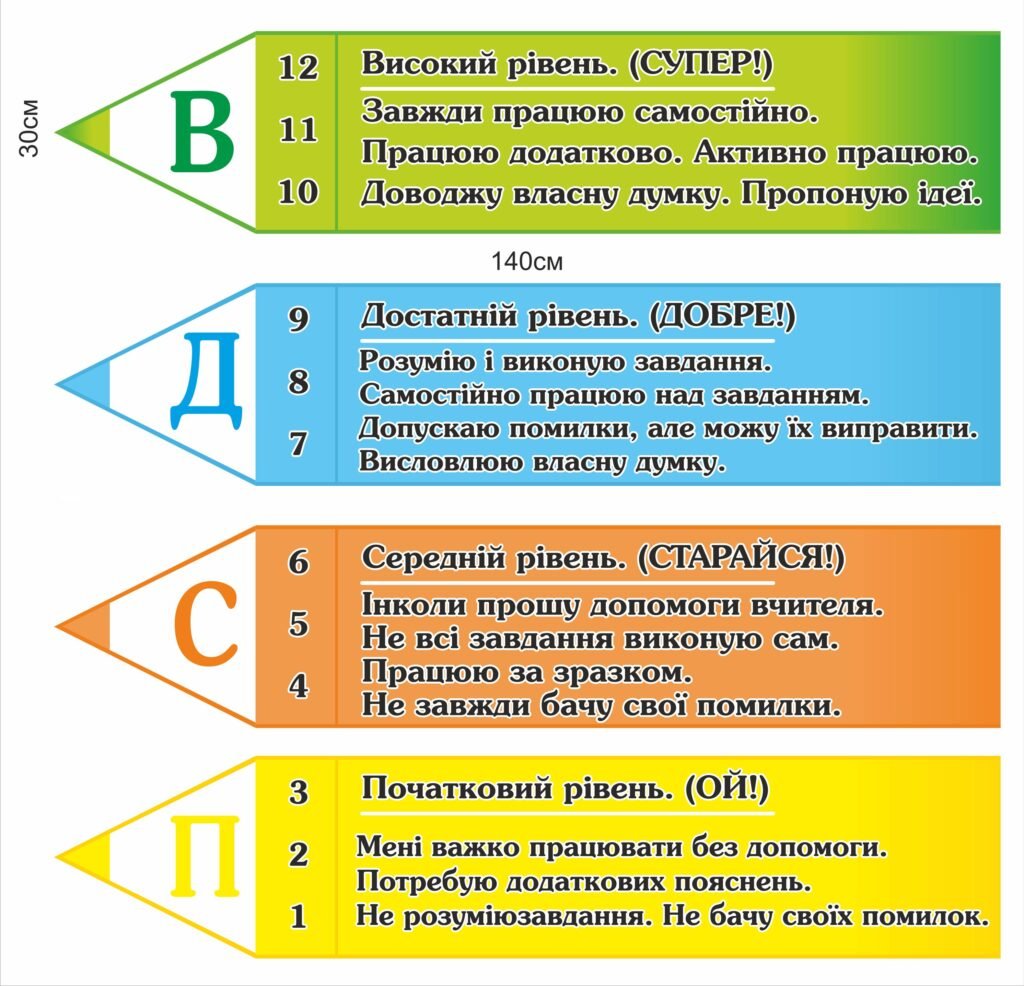 30см

В

12
11
10

Високий рівень. (СУПЕР!)

Завжди працюю самостійно.
Працюю додатково. Активно працюю.
Доводжу власну думку. Пропоную ідеї.

140см

Д

9
8
7

Достатній рівень. (ДОБРЕ!)

Розумію і виконую завдання.
Самостійно працюю над завданням.
Допускаю помилки, але можу їх виправити.
Висловлюю власну думку.

С

6
5
4

Середній рівень. (СТАРАЙСЯ!)

Інколи прошу допомоги вчителя.
Не всі завдання виконую сам.
Працюю за зразком.
Не завжди бачу свої помилки.

П

3
2
1

Початковий рівень. (ОЙ!)

Мені важко працювати без допомоги.
Потребую додаткових пояснень.
Не розуміюзавдання. Не бачу своїх помилок.